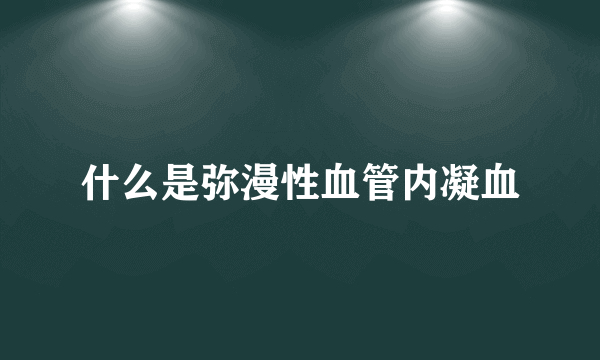 什么是弥漫性血管内凝血